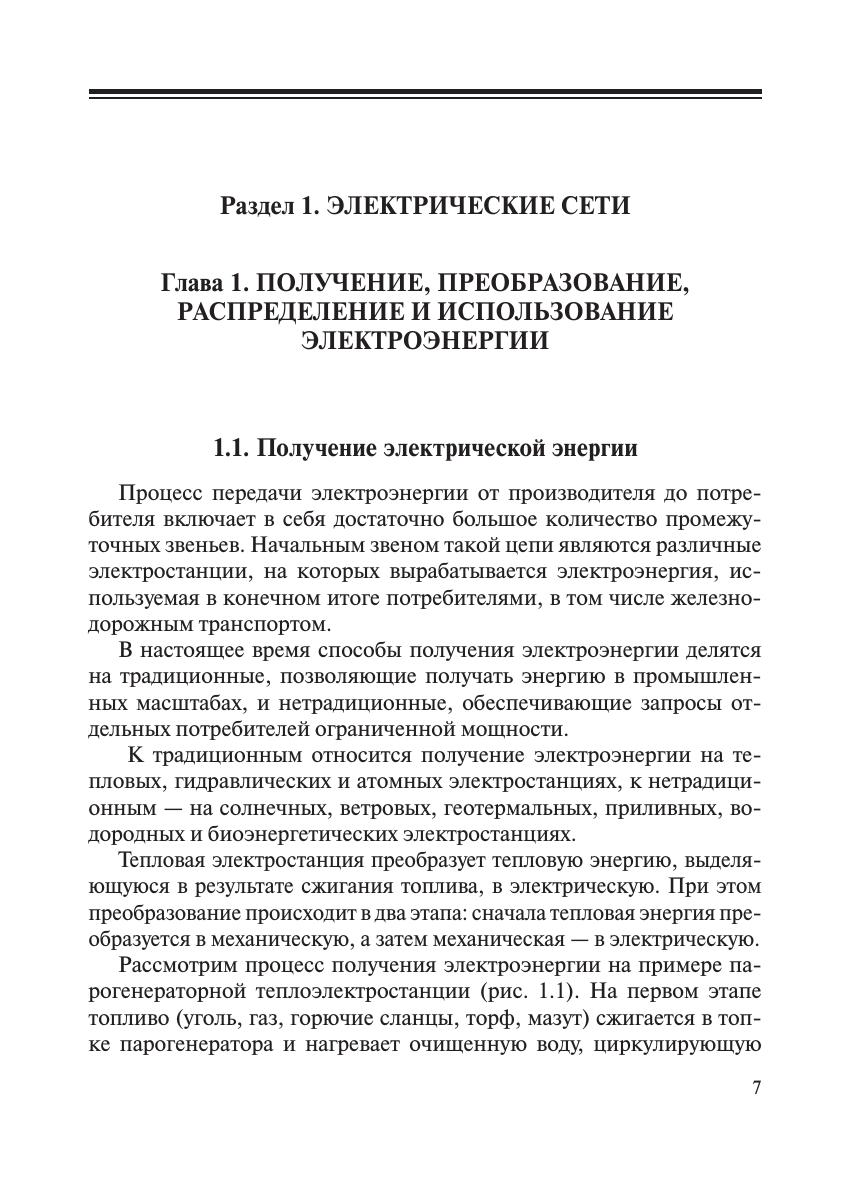 Раздел 1. ЭЛЕКТРИЧЕСКИЕ СЕТИ

Глава 1. ПОЛУЧЕНИЕ, ПРЕОБРАЗОВАНИЕ, РАСПРЕДЕЛЕНИЕ И ИСПОЛЬЗОВАНИЕ ЭЛЕКТРОЭНЕРГИИ

1.1. Получение электрической энергии

Процесс передачи электроэнергии от производителя до потребителя включает в себя достаточно большое количество промежуточных звеньев. Начальным звеном такой цепи являются различные электростанции, на которых вырабатывается электроэнергия, используемая в конечном итоге потребителями, в том числе железнодорожным транспортом.

В настоящее время способы получения электроэнергии делятся на традиционные, позволяющие получать энергию в промышленных масштабах, и нетрадиционные, обеспечивающие запросы отдельных потребителей ограниченной мощности.

К традиционным относится получение электроэнергии на тепловых, гидравлических и атомных электростанциях, к нетрадиционным — на солнечных, ветровых, геотермальных, приливных, водородных и биоэнергетических электростанциях.

Тепловая электростанция преобразует тепловую энергию, выделяющуюся в результате сжигания топлива, в электрическую. При этом преобразование происходит в два этапа: сначала тепловая энергия преобразуется в механическую, а затем механическая — в электрическую.

Рассмотрим процесс получения электроэнергии на примере парогенераторной теплоэлектростанции (рис. 1.1). На первом этапе топливо (уголь, газ, горючие сланцы, торф, мазут) сжигается в топке парогенератора и нагревает очищенную воду, циркулирующую

7